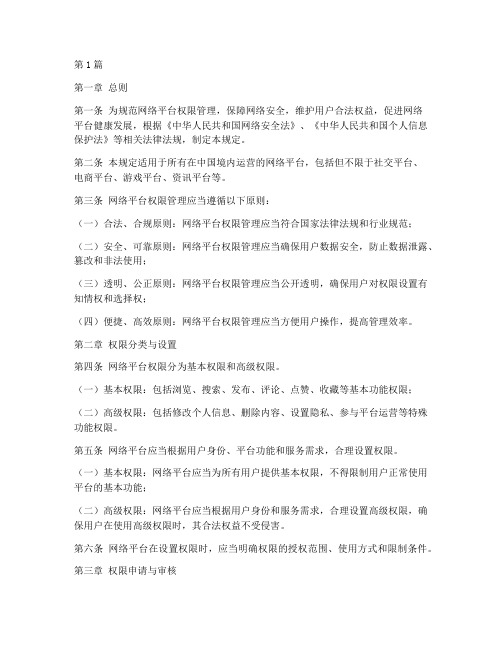 第1篇

第一章 总则

第一条 为规范网络平台权限管理，保障网络安全，维护用户合法权益，促进网络平台健康发展，根据《中华人民共和国网络安全法》、《中华人民共和国个人信息保护法》等相关法律法规，制定本规定。

第二条 本规定适用于所有在中国境内运营的网络平台，包括但不限于社交平台、电商平台、游戏平台、资讯平台等。

第三条 网络平台权限管理应当遵循以下原则：

（一）合法、合规原则：网络平台权限管理应当符合国家法律法规和行业规范；

（二）安全、可靠原则：网络平台权限管理应当确保用户数据安全，防止数据泄露、篡改和非法使用；

（三）透明、公正原则：网络平台权限管理应当公开透明，确保用户对权限设置有知情权和选择权；

（四）便捷、高效原则：网络平台权限管理应当方便用户操作，提高管理效率。

第二章 权限分类与设置

第四条 网络平台权限分为基本权限和高级权限。

（一）基本权限：包括浏览、搜索、发布、评论、点赞、收藏等基本功能权限；

（二）高级权限：包括修改个人信息、删除内容、设置隐私、参与平台运营等特殊功能权限。

第五条 网络平台应当根据用户身份、平台功能和服务需求，合理设置权限。

（一）基本权限：网络平台应当为所有用户提供基本权限，不得限制用户正常使用平台的基本功能；

（二）高级权限：网络平台应当根据用户身份和服务需求，合理设置高级权限，确保用户在使用高级权限时，其合法权益不受侵害。

第六条 网络平台在设置权限时，应当明确权限的授权范围、使用方式和限制条件。

第三章 权限申请与审核